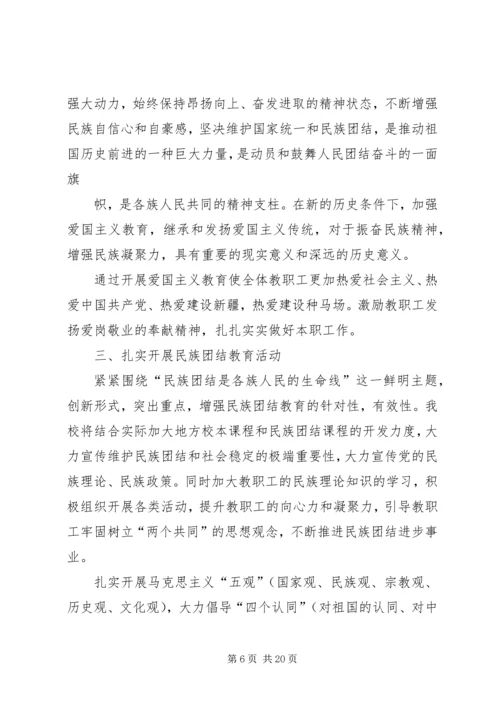 强大动力，始终保持昂扬向上、奋发进取的精神状态，不断增强民族自信心和自豪感，坚决维护国家统一和民族团结，是推动祖国历史前进的一种巨大力量，是动员和鼓舞人民团结奋斗的一面旗

帜，是各族人民共同的精神支柱。在新的历史条件下，加强爱国主义教育，继承和发扬爱国主义传统，对于振奋民族精神，增强民族凝聚力，具有重要的现实意义和深远的历史意义。

通过开展爱国主义教育使全体教职工更加热爱社会主义、热爱中国共产党、热爱建设新疆，热爱建设种马场。激励教职工发扬爱岗敬业的奉献精神，扎扎实实做好本职工作。

三、扎实开展民族团结教育活动

紧紧围绕“民族团结是各族人民的生命线”这一鲜明主题，创新形式，突出重点，增强民族团结教育的针对性，有效性。我校将结合实际加大地方校本课程和民族团结课程的开发力度，大力宣传维护民族团结和社会稳定的极端重要性，大力宣传党的民族理论、民族政策。同时加大教职工的民族理论知识的学习，积极组织开展各类活动，提升教职工的向心力和凝聚力，引导教职工牢固树立“两个共同”的思想观念，不断推进民族团结进步事业。

扎实开展马克思主义“五观”（国家观、民族观、宗教观、历史观、文化观），大力倡导“四个认同”（对祖国的认同、对中

第 6 页 共 20 页